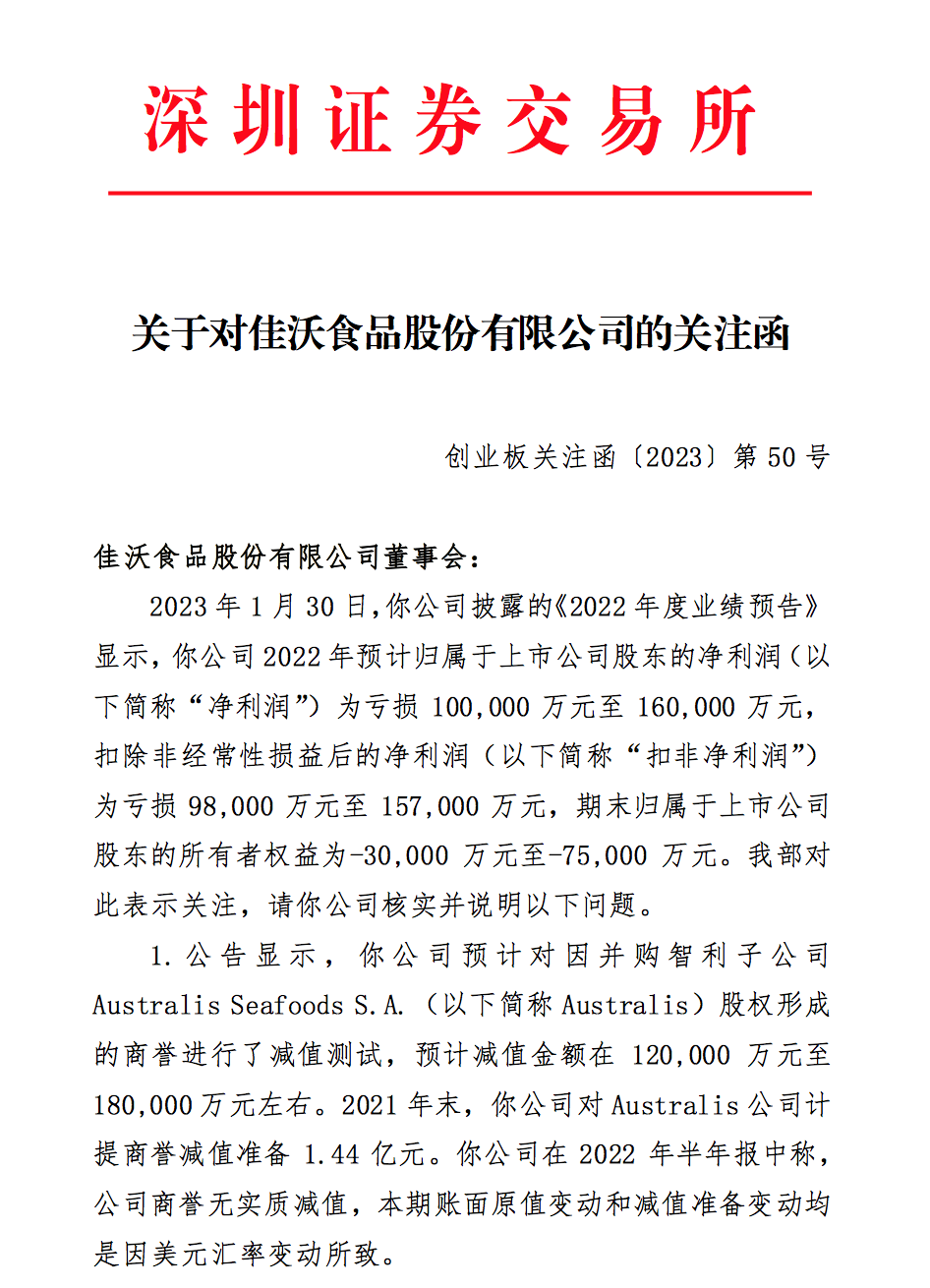 深圳证券交易所

关于对佳沃食品股份有限公司的关注函

创业板关注函〔2023〕第 50 号

佳沃食品股份有限公司董事会：

2023 年 1 月 30 日，你公司披露的《2022 年度业绩预告》显示，你公司 2022 年预计归属于上市公司股东的净利润（以下简称“净利润”）为亏损 100,000 万元至 160,000 万元，扣除非经常性损益后的净利润（以下简称“扣非净利润”）为亏损 98,000 万元至 157,000 万元，期末归属于上市公司股东的所有者权益为-30,000 万元至-75,000 万元。我部对此表示关注，请你公司核实并说明以下问题。

1. 公告显示，你公司预计对因并购智利子公司 Australis Seafoods S.A.（以下简称 Australis）股权形成的商誉进行了减值测试，预计减值金额在 120,000 万元至 180,000 万元左右。2021 年末，你公司对 Australis 公司计提商誉减值准备 1.44 亿元。你公司在 2022 年半年报中称，公司商誉无实质减值，本期账面原值变动和减值准备变动均是因美元汇率变动所致。